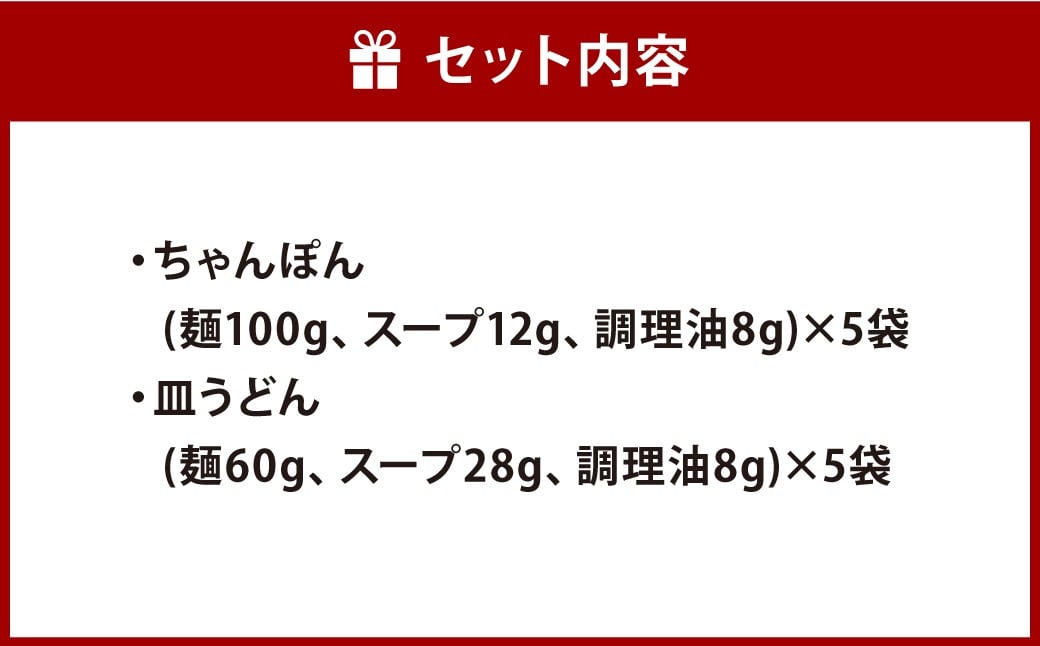 セット内容

・ちゃんぽん
(麺100g、スープ12g、調理油8g)×5袋
・皿うどん
(麺60g、スープ28g、調理油8g)×5袋